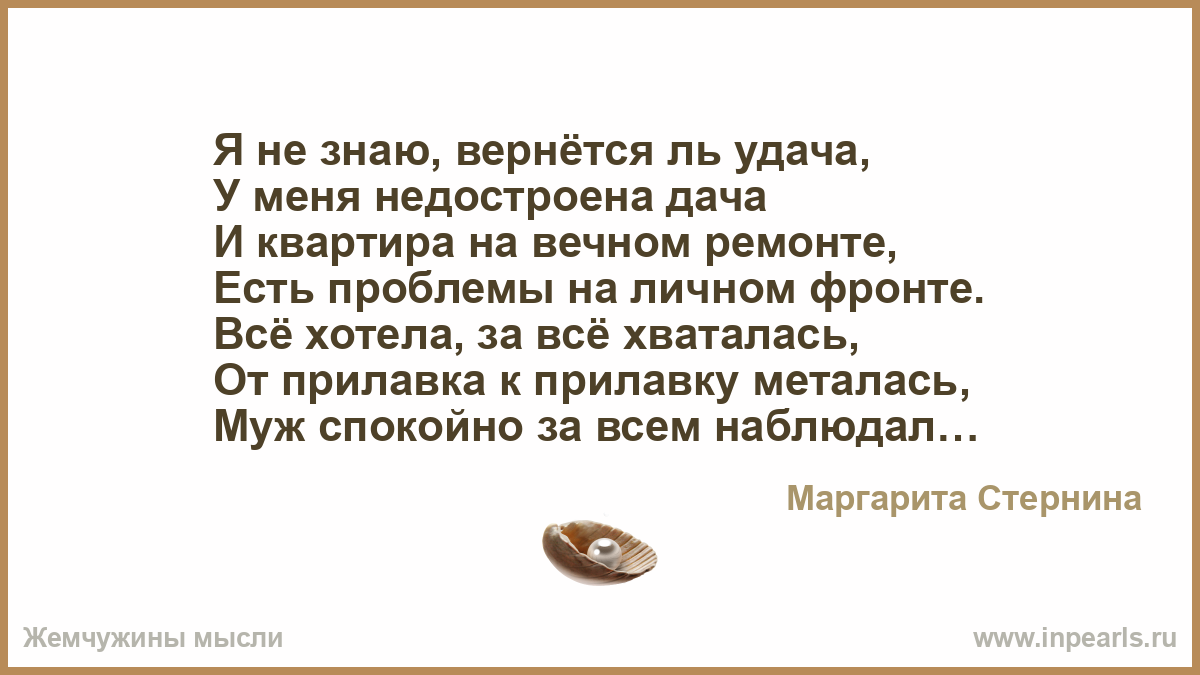 Я не знаю, вернётся ль удача,
У меня недостроена дача
И квартира на вечном ремонте,
Есть проблемы на личном фронте.
Всё хотела, за всё хваталась,
От прилавка к прилавку металась,
Муж спокойно за всем наблюдал…

Маргарита Стернина

Жемчужины мысли

www.inpearls.ru